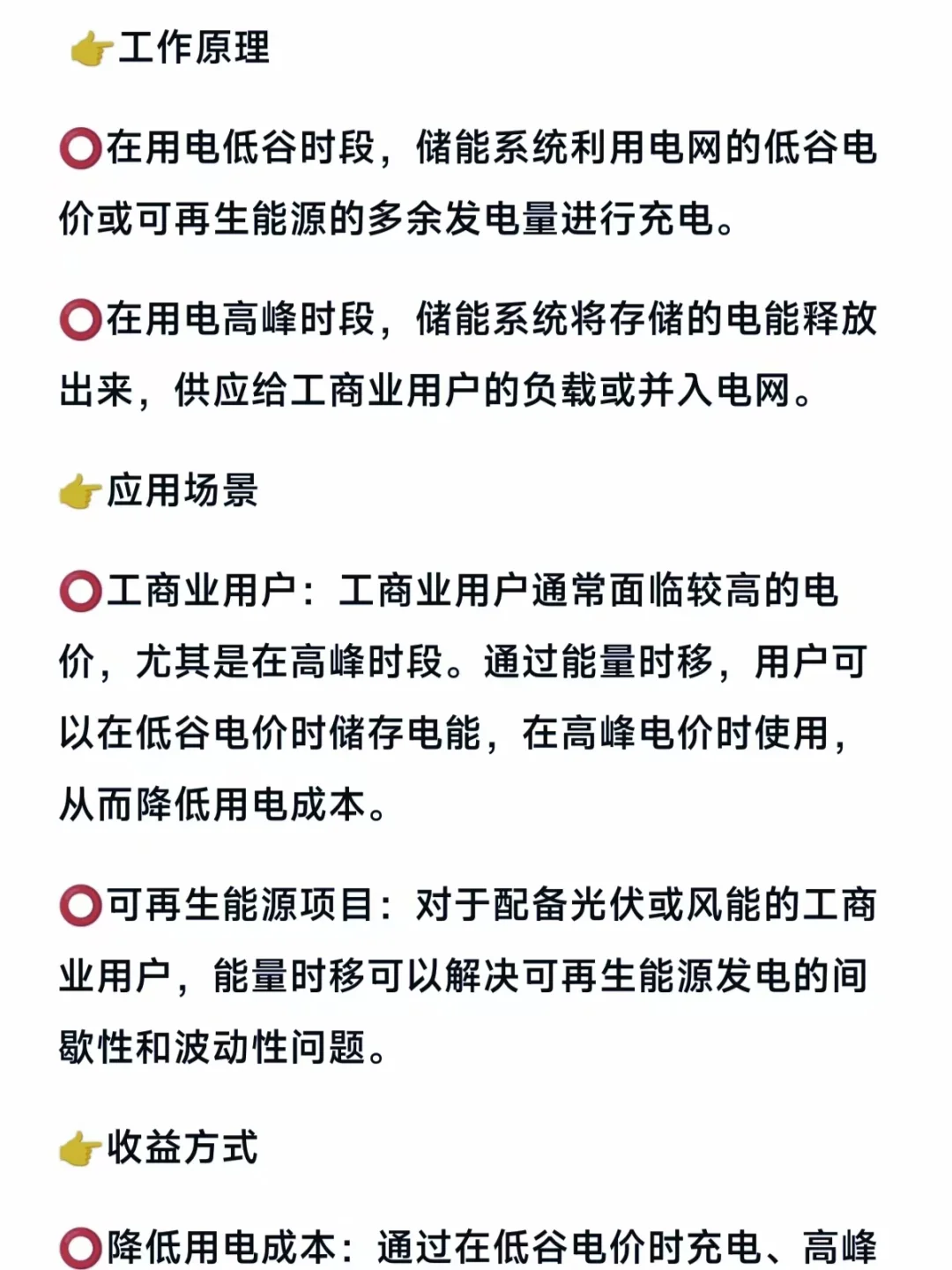 👉工作原理

⭕在用电低谷时段，储能系统利用电网的低谷电价或可再生能源的多余发电量进行充电。

⭕在用电高峰时段，储能系统将存储的电能释放出来，供应给工商业用户的负载或并入电网。

👉应用场景

⭕工商业用户：工商业用户通常面临较高的电价，尤其是在高峰时段。通过能量时移，用户可以在低谷电价时储存电能，在高峰电价时使用，从而降低用电成本。

⭕可再生能源项目：对于配备光伏或风能的工商业用户，能量时移可以解决可再生能源发电的间歇性和波动性问题。

👉收益方式

⭕降低用电成本：通过在低谷电价时充电、高峰